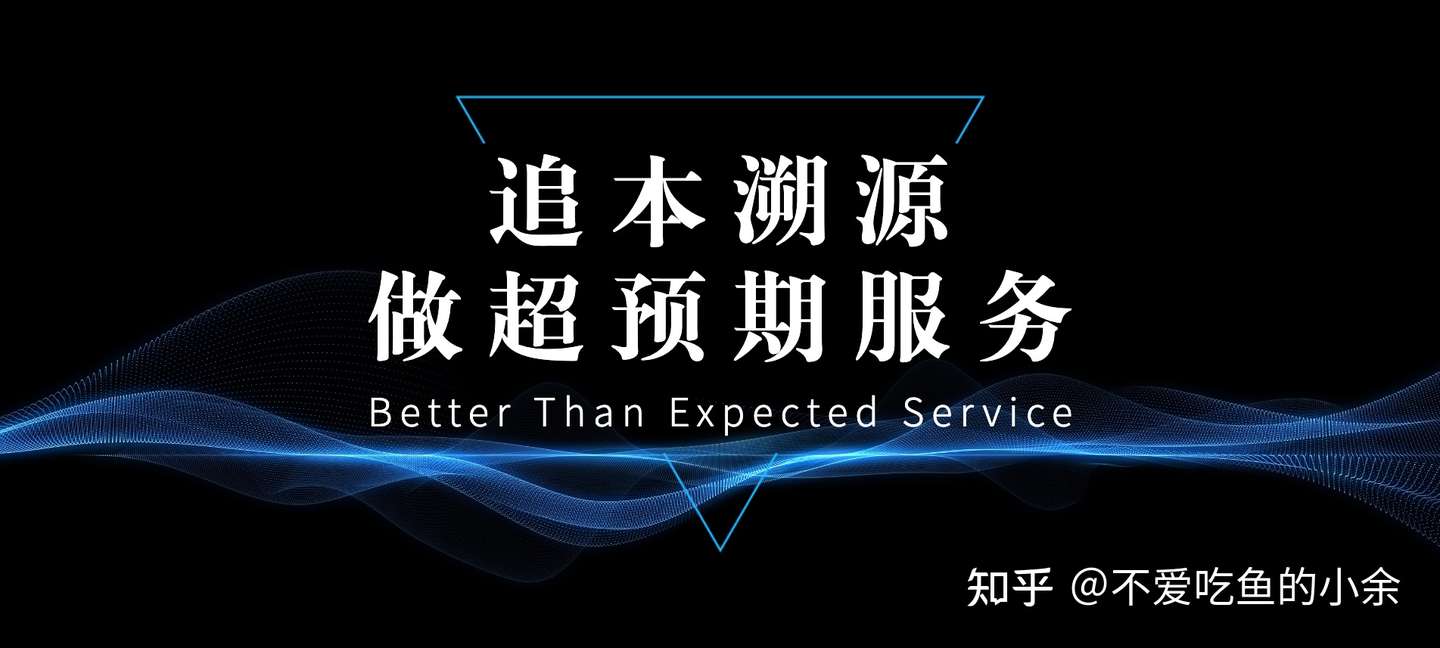 追本溯源
做超预期服务
Better Than Expected Service

知乎 @不爱吃鱼的小余